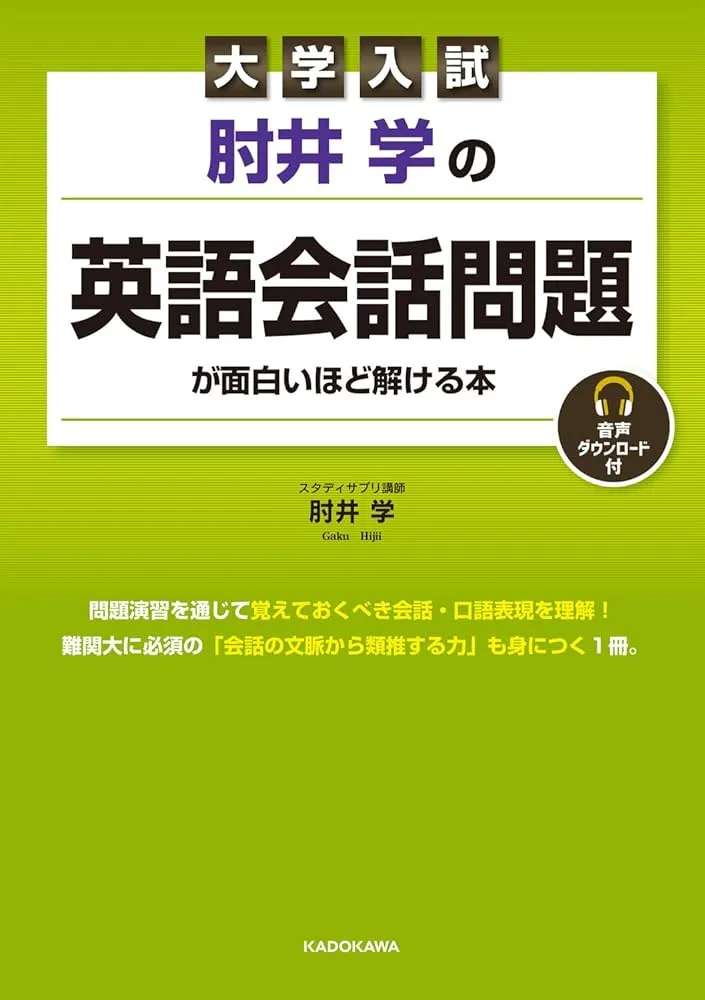 大学入試

肘井 学の

英語会話問題

が面白いほど解ける本

音声ダウンロード付

スタディサプリ講師
肘井 学
Gaku Hijii

問題演習を通じて覚えておくべき会話・口語表現を理解！
難関大に必須の「会話の文脈から類推する力」も身につく１冊。

KADOKAWA